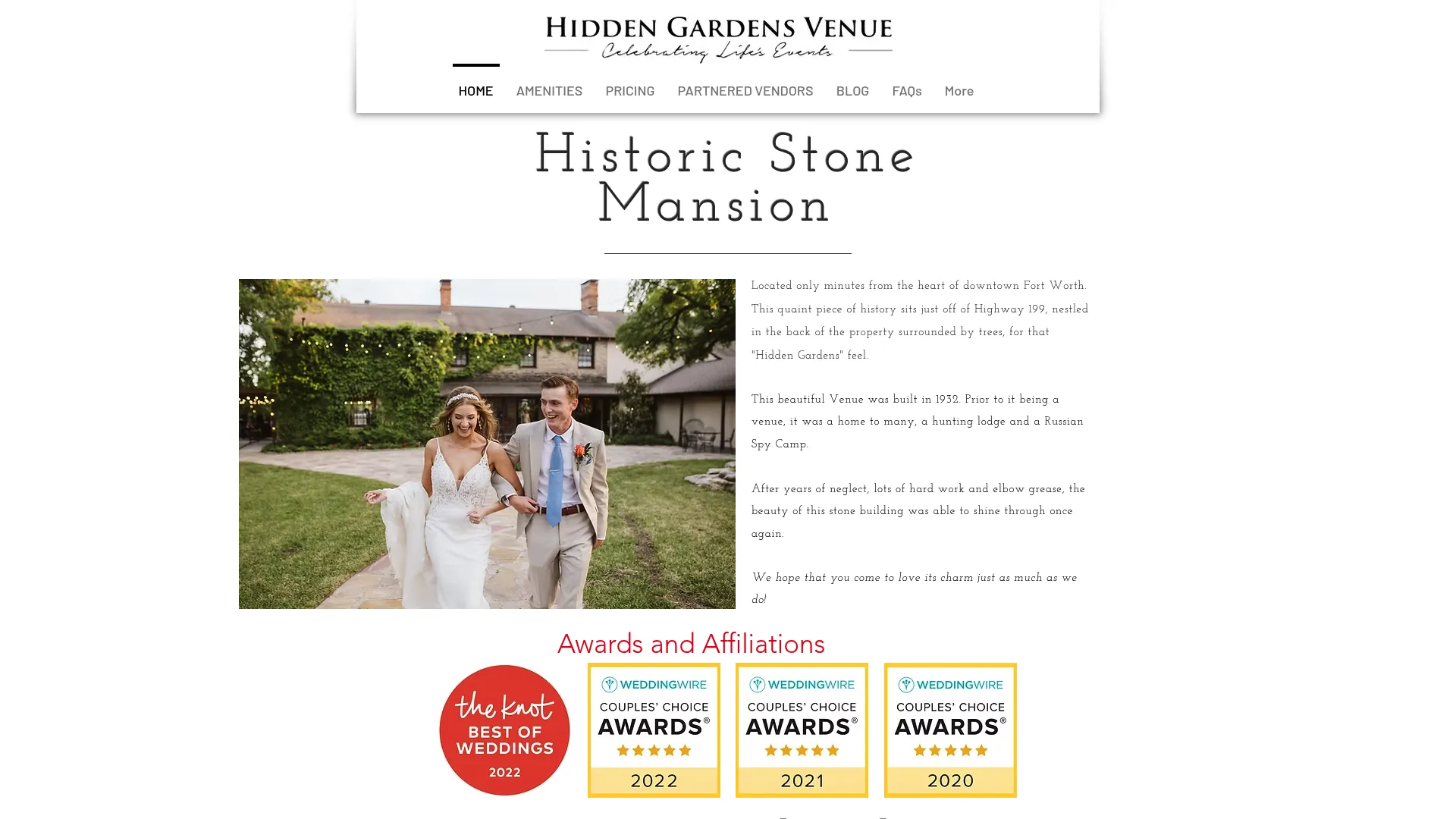 HIDDEN GARDENS VENUE
Celebrating Life's Events

HOME AMENITIES PRICING PARTNERED VENDORS BLOG FAQs More

Historic Stone Mansion

Located only minutes from the heart of downtown Fort Worth. This quaint piece of history sits just off of Highway 199, nestled in the back of the property surrounded by trees, for that "Hidden Gardens" feel.

This beautiful Venue was built in 1932. Prior to it being a venue, it was a home to many, a hunting lodge and a Russian Spy Camp.

After years of neglect, lots of hard work and elbow grease, the beauty of this stone building was able to shine through once again.

We hope that you come to love its charm just as much as we do!

Awards and Affiliations

the knot BEST OF WEDDINGS 2022

WEDDINGWIRE COUPLES' CHOICE AWARDS® 2022

WEDDINGWIRE COUPLES' CHOICE AWARDS® 2021

WEDDINGWIRE COUPLES' CHOICE AWARDS® 2020